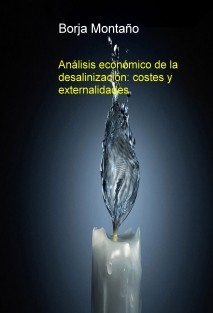 Borja Montaño

Análisis económico de la desalinización: costes y externalidades.